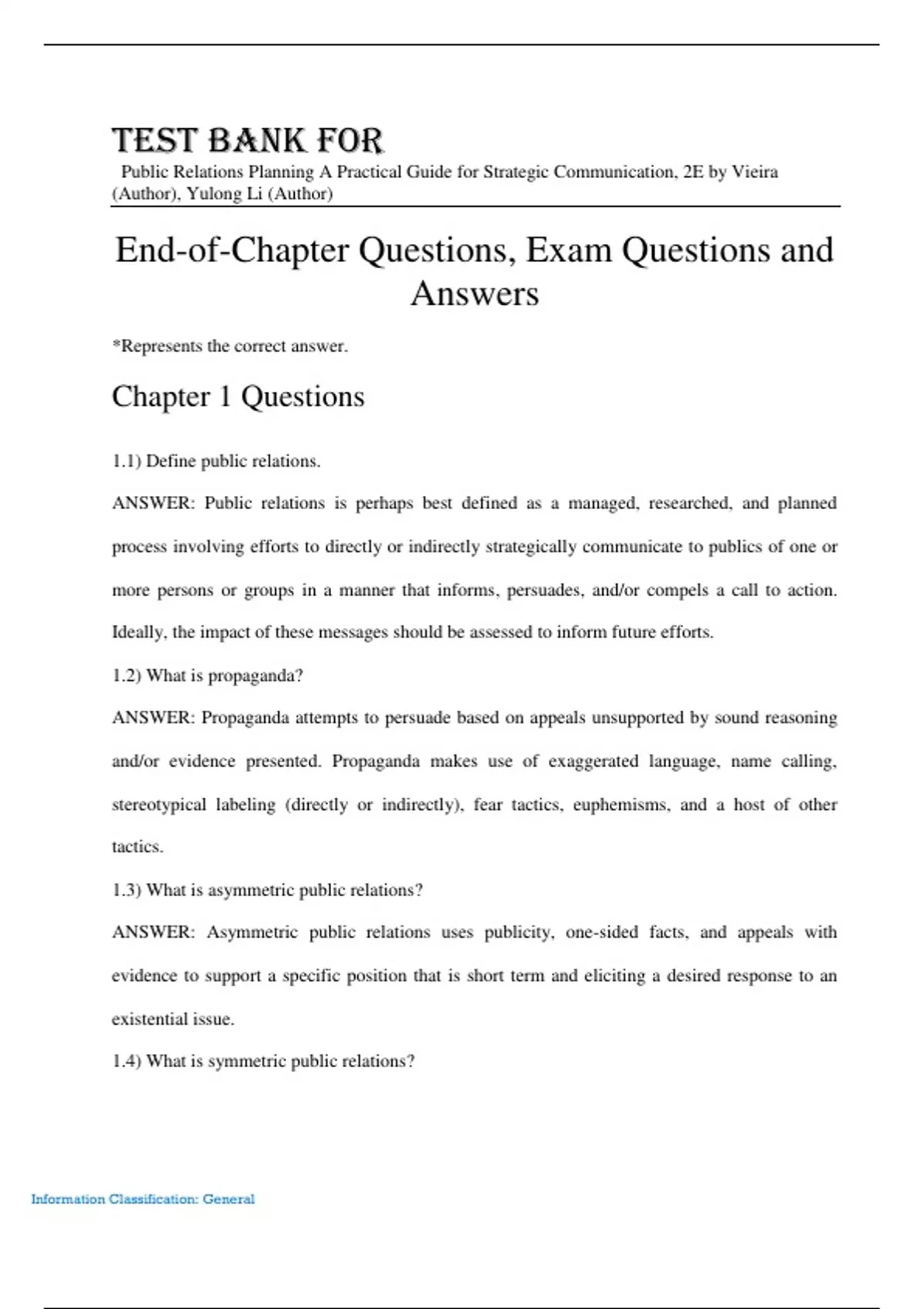 TEST BANK FOR

Public Relations Planning A Practical Guide for Strategic Communication, 2E by Vieira (Author), Yulong Li (Author)

End-of-Chapter Questions, Exam Questions and Answers

*Represents the correct answer.

Chapter 1 Questions

1.1) Define public relations.

ANSWER: Public relations is perhaps best defined as a managed, researched, and planned process involving efforts to directly or indirectly strategically communicate to publics of one or more persons or groups in a manner that informs, persuades, and/or compels a call to action. Ideally, the impact of these messages should be assessed to inform future efforts.

1.2) What is propaganda?

ANSWER: Propaganda attempts to persuade based on appeals unsupported by sound reasoning and/or evidence presented. Propaganda makes use of exaggerated language, name calling, stereotypical labeling (directly or indirectly), fear tactics, euphemisms, and a host of other tactics.

1.3) What is asymmetric public relations?

ANSWER: Asymmetric public relations uses publicity, one-sided facts, and appeals with evidence to support a specific position that is short term and eliciting a desired response to an existential issue.

1.4) What is symmetric public relations?

Information Classification: General